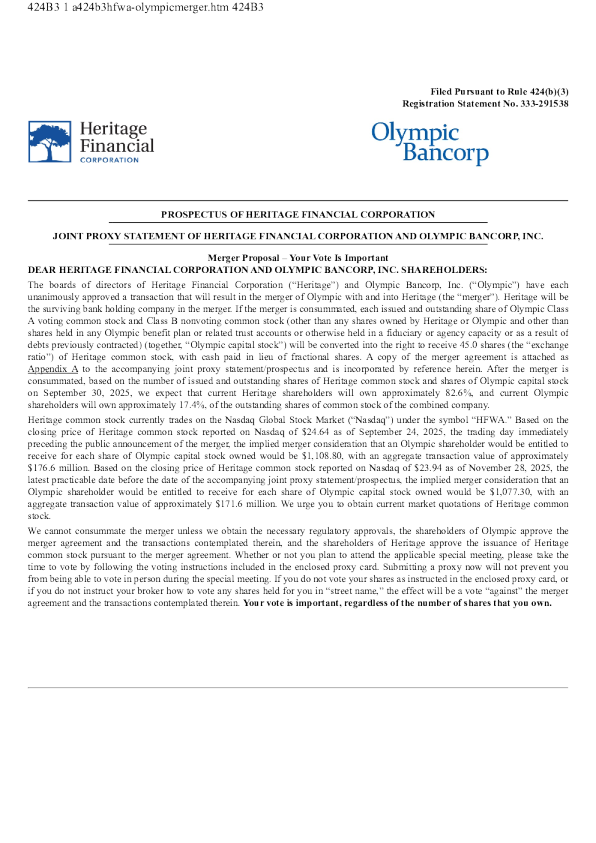 424B3 1 a424b3hfwa-olympicmerger.htm 424B3

Filed Pursuant to Rule 424(b)(3)
Registration Statement No. 333-291538

Heritage Financial CORPORATION

Olympic Bancorp

PROSPECTUS OF HERITAGE FINANCIAL CORPORATION

JOINT PROXY STATEMENT OF HERITAGE FINANCIAL CORPORATION AND OLYMPIC BANCORP, INC.

Merger Proposal – Your Vote Is Important
DEAR HERITAGE FINANCIAL CORPORATION AND OLYMPIC BANCORP, INC. SHAREHOLDERS:

The boards of directors of Heritage Financial Corporation ("Heritage") and Olympic Bancorp, Inc. ("Olympic") have each unanimously approved a transaction that will result in the merger of Olympic with and into Heritage (the "merger"). Heritage will be the surviving bank holding company in the merger. If the merger is consummated, each issued and outstanding share of Olympic Class A voting common stock and Class B nonvoting common stock (other than any shares owned by Heritage or Olympic and other than shares held in any Olympic benefit plan or related trust accounts or otherwise held in a fiduciary or agency capacity or as a result of debts previously contracted) (together, "Olympic capital stock") will be converted into the right to receive 45.0 shares (the "exchange ratio") of Heritage common stock, with cash paid in lieu of fractional shares. A copy of the merger agreement is attached as Appendix A to the accompanying joint proxy statement/prospectus and is incorporated by reference herein. After the merger is consummated, based on the number of issued and outstanding shares of Heritage common stock and shares of Olympic capital stock on September 30, 2025, we expect that current Heritage shareholders will own approximately 82.6%, and current Olympic shareholders will own approximately 17.4%, of the outstanding shares of common stock of the combined company.

Heritage common stock currently trades on the Nasdaq Global Stock Market ("Nasdaq") under the symbol "HFWA." Based on the closing price of Heritage common stock reported on Nasdaq of $24.64 as of September 24, 2025, the trading day immediately preceding the public announcement of the merger, the implied merger consideration that an Olympic shareholder would be entitled to receive for each share of Olympic capital stock owned would be $1,108.80, with an aggregate transaction value of approximately $176.6 million. Based on the closing price of Heritage common stock reported on Nasdaq of $23.94 as of November 28, 2025, the latest practicable date before the date of the accompanying joint proxy statement/prospectus, the implied merger consideration that an Olympic shareholder would be entitled to receive for each share of Olympic capital stock owned would be $1,077.30, with an aggregate transaction value of approximately $171.6 million. We urge you to obtain current market quotations of Heritage common stock.

We cannot consummate the merger unless we obtain the necessary regulatory approvals, the shareholders of Olympic approve the merger agreement and the transactions contemplated therein, and the shareholders of Heritage approve the issuance of Heritage common stock pursuant to the merger agreement. Whether or not you plan to attend the applicable special meeting, please take the time to vote by following the voting instructions included in the enclosed proxy card. Submitting a proxy now will not prevent you from being able to vote in person during the special meeting. If you do not vote your shares as instructed in the enclosed proxy card, or if you do not instruct your broker how to vote any shares held for you in "street name," the effect will be a vote "against" the merger agreement and the transactions contemplated therein. Your vote is important, regardless of the number of shares that you own.